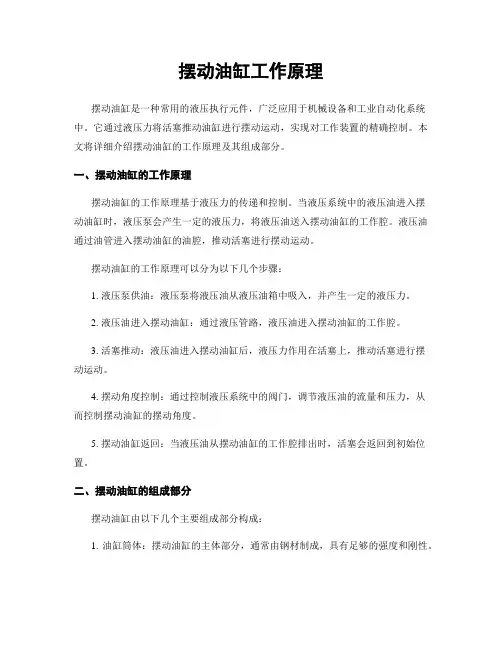 摆动油缸工作原理

摆动油缸是一种常用的液压执行元件，广泛应用于机械设备和工业自动化系统中。它通过液压力将活塞推动油缸进行摆动运动，实现对工作装置的精确控制。本文将详细介绍摆动油缸的工作原理及其组成部分。

一、摆动油缸的工作原理

摆动油缸的工作原理基于液压力的传递和控制。当液压系统中的液压油进入摆动油缸时，液压泵会产生一定的液压力，将液压油送入摆动油缸的工作腔。液压油通过油管进入摆动油缸的油腔，推动活塞进行摆动运动。

摆动油缸的工作原理可以分为以下几个步骤：

1. 液压泵供油：液压泵将液压油从液压油箱中吸入，并产生一定的液压力。

2. 液压油进入摆动油缸：通过液压管路，液压油进入摆动油缸的工作腔。

3. 活塞推动：液压油进入摆动油缸后，液压力作用在活塞上，推动活塞进行摆动运动。

4. 摆动角度控制：通过控制液压系统中的阀门，调节液压油的流量和压力，从而控制摆动油缸的摆动角度。

5. 摆动油缸返回：当液压油从摆动油缸的工作腔排出时，活塞会返回到初始位置。

二、摆动油缸的组成部分

摆动油缸由以下几个主要组成部分构成：

1. 油缸筒体：摆动油缸的主体部分，通常由钢材制成，具有足够的强度和刚性。